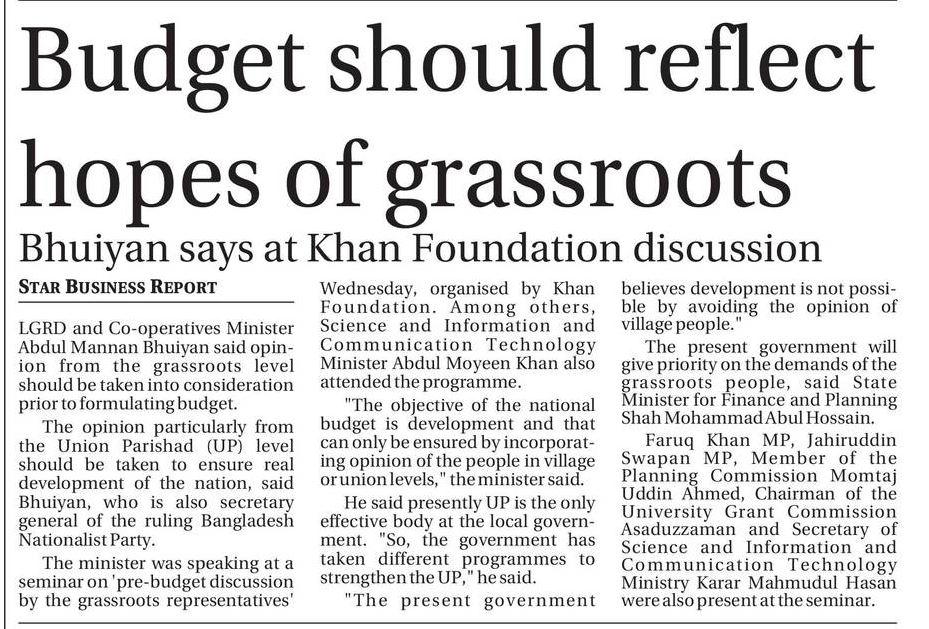 Budget should reflect hopes of grassroots

Bhuiyan says at Khan Foundation discussion

STAR BUSINESS REPORT

LGRD and Co-operatives Minister Abdul Mannan Bhuiyan said opinion from the grassroots level should be taken into consideration prior to formulating budget.

The opinion particularly from the Union Parishad (UP) level should be taken to ensure real development of the nation, said Bhuiyan, who is also secretary general of the ruling Bangladesh Nationalist Party.

The minister was speaking at a seminar on 'pre-budget discussion by the grassroots representatives' Wednesday, organised by Khan Foundation. Among others, Science and Information and Communication Technology Minister Abdul Moyeen Khan also attended the programme.

"The objective of the national budget is development and that can only be ensured by incorporating opinion of the people in village or union levels," the minister said.

He said presently UP is the only effective body at the local government. "So, the government has taken different programmes to strengthen the UP," he said.

"The present government believes development is not possible by avoiding the opinion of village people."

The present government will give priority on the demands of the grassroots people, said State Minister for Finance and Planning Shah Mohammad Abul Hossain.

Faruq Khan MP, Jahiruddin Swapan MP, Member of the Planning Commission Momtaj Uddin Ahmed, Chairman of the University Grant Commission Asaduzzaman and Secretary of Science and Information and Communication Technology Ministry Karar Mahmudul Hasan were also present at the seminar.